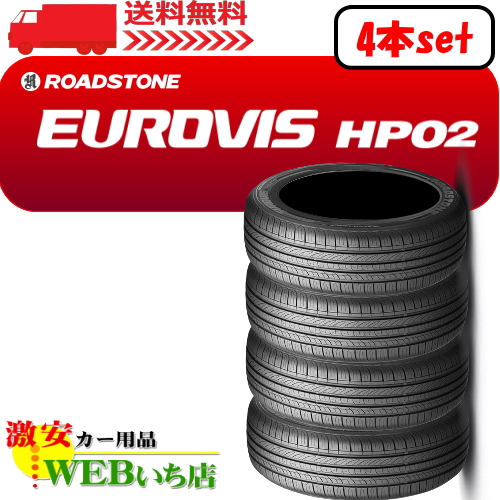 送料無料

4本set

ROADSTONE

EUROVIS HP02

激安カー用品

WEBいち店